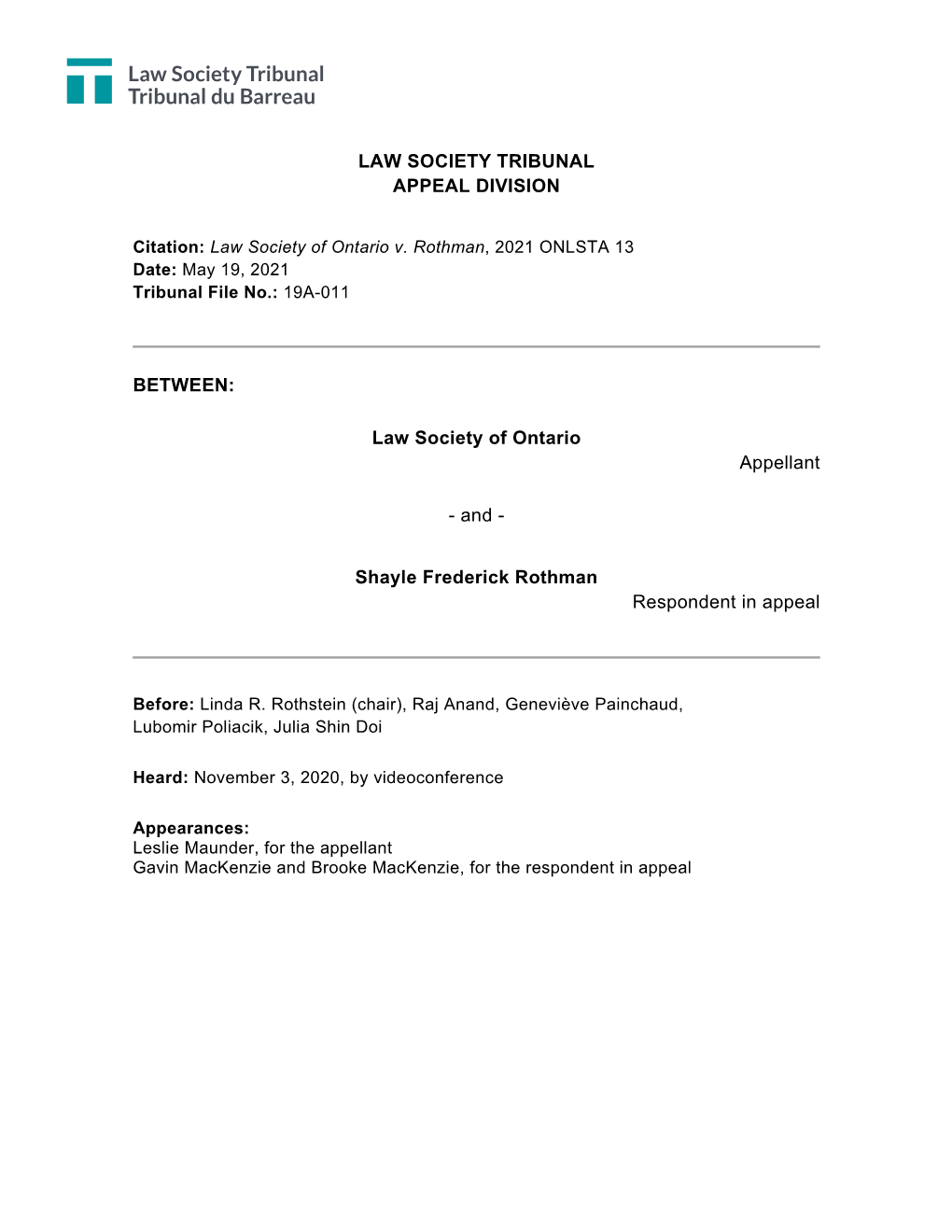 Law Society Tribunal
Tribunal du Barreau

LAW SOCIETY TRIBUNAL
APPEAL DIVISION

Citation: Law Society of Ontario v. Rothman, 2021 ONLSTA 13
Date: May 19, 2021
Tribunal File No.: 19A-011

BETWEEN:

Law Society of Ontario
Appellant

- and -

Shayle Frederick Rothman
Respondent in appeal

Before: Linda R. Rothstein (chair), Raj Anand, Geneviève Painchaud, Lubomir Poliacik, Julia Shin Doi

Heard: November 3, 2020, by videoconference

Appearances:
Leslie Maunder, for the appellant
Gavin MacKenzie and Brooke MacKenzie, for the respondent in appeal